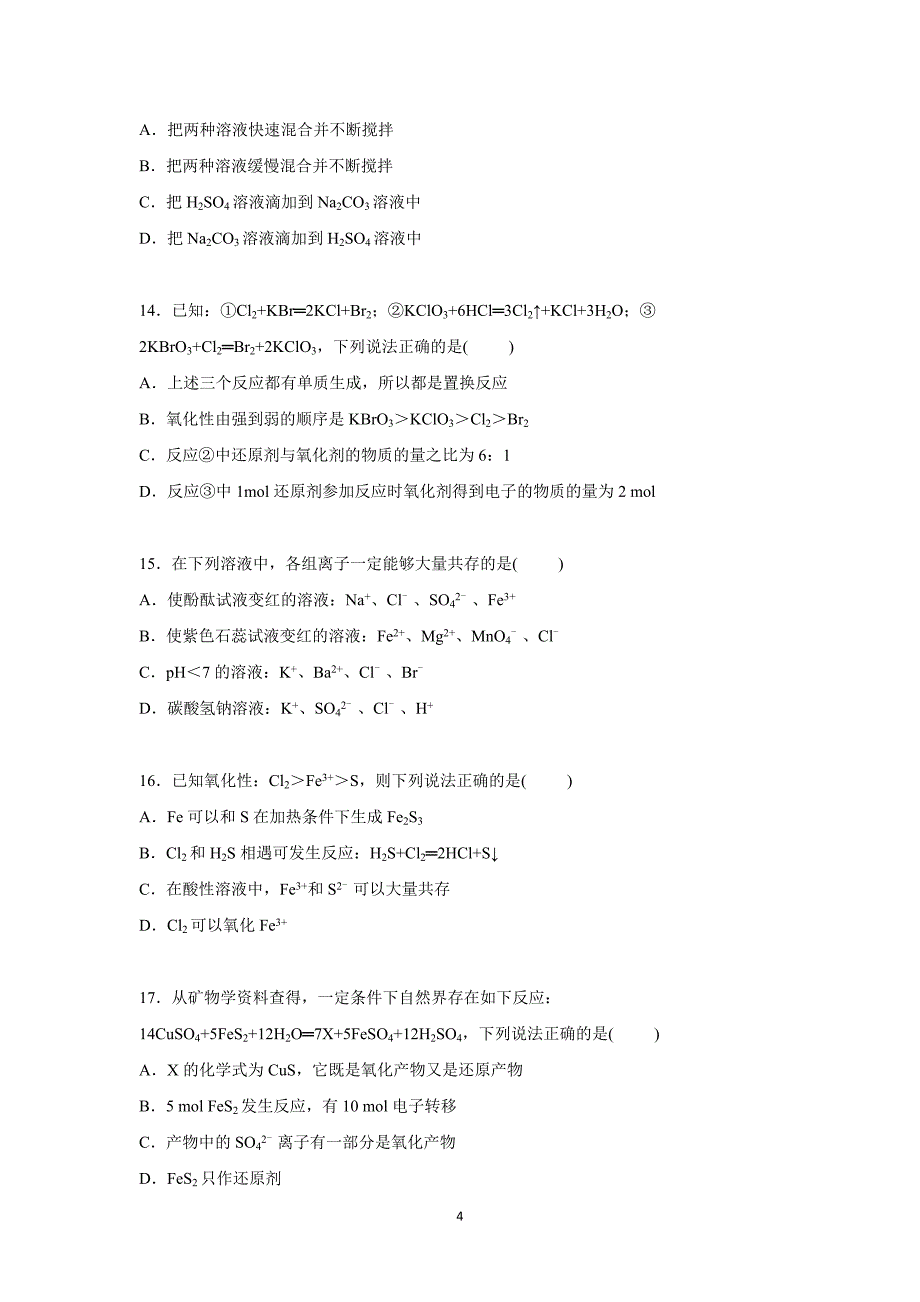 A．把两种溶液快速混合并不断搅拌

B．把两种溶液缓慢混合并不断搅拌

C．把 $H_2SO_4$ 溶液滴加到 $Na_2CO_3$ 溶液中

D．把 $Na_2CO_3$ 溶液滴加到 $H_2SO_4$ 溶液中

14．已知：①$Cl_2+KBr═2KCl+Br_2$；②$KClO_3+6HCl═3Cl_2↑+KCl+3H_2O$；③$2KBrO_3+Cl_2═Br_2+2KClO_3$，下列说法正确的是(　　)

A．上述三个反应都有单质生成，所以都是置换反应

B．氧化性由强到弱的顺序是 $KBrO_3＞KClO_3＞Cl_2＞Br_2$

C．反应②中还原剂与氧化剂的物质的量之比为 6：1

D．反应③中 1mol 还原剂参加反应时氧化剂得到电子的物质的量为 2 mol

15．在下列溶液中，各组离子一定能够大量共存的是(　　)

A．使酚酞试液变红的溶液：$Na^+$、$Cl^-$ 、$SO_4^{2-}$ 、$Fe^{3+}$

B．使紫色石蕊试液变红的溶液：$Fe^{2+}$、$Mg^{2+}$、$MnO_4^-$ 、$Cl^-$

C．pH＜7 的溶液：$K^+$、$Ba^{2+}$、$Cl^-$ 、$Br^-$

D．碳酸氢钠溶液：$K^+$、$SO_4^{2-}$ 、$Cl^-$ 、$H^+$

16．已知氧化性：$Cl_2＞Fe^{3+}＞S$，则下列说法正确的是(　　)

A．Fe 可以和 S 在加热条件下生成 $Fe_2S_3$

B．$Cl_2$ 和 $H_2S$ 相遇可发生反应：$H_2S+Cl_2═2HCl+S↓$

C．在酸性溶液中，$Fe^{3+}$和 $S^{2-}$ 可以大量共存

D．$Cl_2$ 可以氧化 $Fe^{3+}$

17．从矿物学资料查得，一定条件下自然界存在如下反应：$14CuSO_4+5FeS_2+12H_2O═7X+5FeSO_4+12H_2SO_4$，下列说法正确的是(　　)

A．X 的化学式为 CuS，它既是氧化产物又是还原产物

B．5 mol $FeS_2$ 发生反应，有 10 mol 电子转移

C．产物中的 $SO_4^{2-}$ 离子有一部分是氧化产物

D．$FeS_2$ 只作还原剂

4